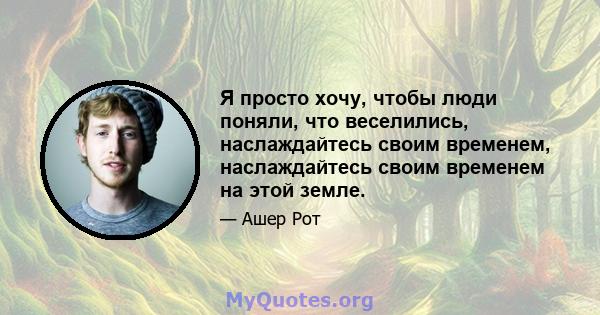 Я просто хочу, чтобы люди поняли, что веселились, наслаждайтесь своим временем, наслаждайтесь своим временем на этой земле.

— Ашер Рот

MyQuotes.org